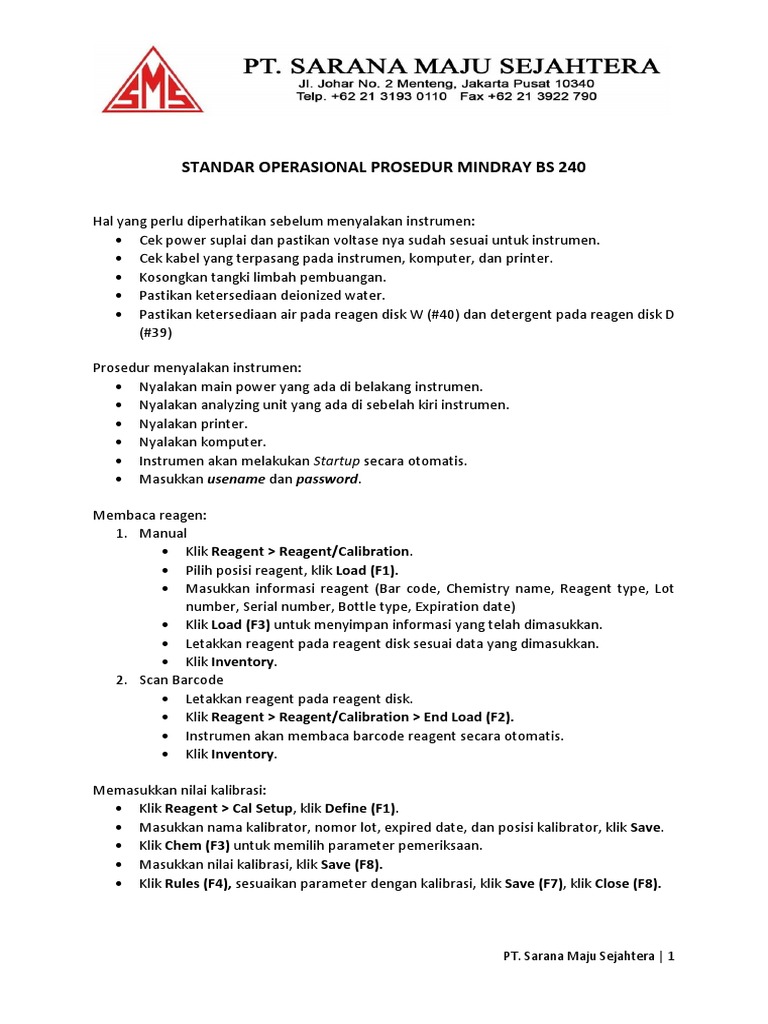 SMS

PT. SARANA MAJU SEJAHTERA
Jl. Johar No. 2 Menteng, Jakarta Pusat 10340
Telp. +62 21 3193 0110 Fax +62 21 3922 790

STANDAR OPERASIONAL PROSEDUR MINDRAY BS 240

Hal yang perlu diperhatikan sebelum menyalakan instrumen:
• Cek power suplai dan pastikan voltase nya sudah sesuai untuk instrumen.
• Cek kabel yang terpasang pada instrumen, komputer, dan printer.
• Kosongkan tangki limbah pembuangan.
• Pastikan ketersediaan deionized water.
• Pastikan ketersediaan air pada reagen disk W (#40) dan detergent pada reagen disk D (#39)

Prosedur menyalakan instrumen:
• Nyalakan main power yang ada di belakang instrumen.
• Nyalakan analyzing unit yang ada di sebelah kiri instrumen.
• Nyalakan printer.
• Nyalakan komputer.
• Instrumen akan melakukan Startup secara otomatis.
• Masukkan usename dan password.

Membaca reagen:
1. Manual
• Klik Reagent > Reagent/Calibration.
• Pilih posisi reagent, klik Load (F1).
• Masukkan informasi reagent (Bar code, Chemistry name, Reagent type, Lot number, Serial number, Bottle type, Expiration date)
• Klik Load (F3) untuk menyimpan informasi yang telah dimasukkan.
• Letakkan reagent pada reagent disk sesuai data yang dimasukkan.
• Klik Inventory.
2. Scan Barcode
• Letakkan reagent pada reagent disk.
• Klik Reagent > Reagent/Calibration > End Load (F2).
• Instrumen akan membaca barcode reagent secara otomatis.
• Klik Inventory.

Memasukkan nilai kalibrasi:
• Klik Reagent > Cal Setup, klik Define (F1).
• Masukkan nama kalibrator, nomor lot, expired date, dan posisi kalibrator, klik Save.
• Klik Chem (F3) untuk memilih parameter pemeriksaan.
• Masukkan nilai kalibrasi, klik Save (F8).
• Klik Rules (F4), sesuaikan parameter dengan kalibrasi, klik Save (F7), klik Close (F8).

PT. Sarana Maju Sejahtera | 1